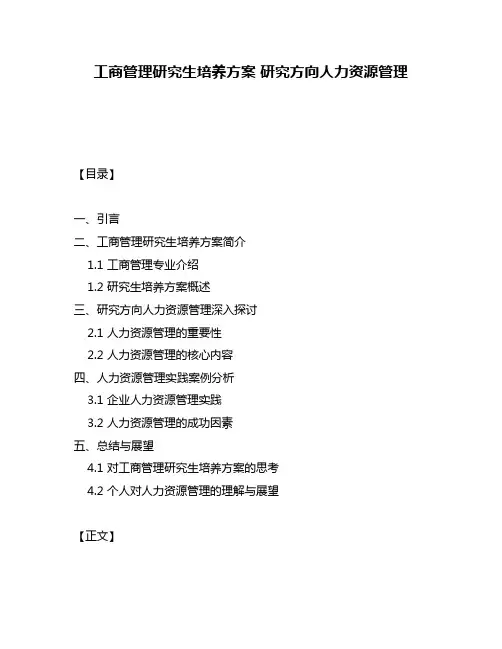 工商管理研究生培养方案 研究方向人力资源管理

【目录】

一、引言
二、工商管理研究生培养方案简介
1.1 工商管理专业介绍
1.2 研究生培养方案概述
三、研究方向人力资源管理深入探讨
2.1 人力资源管理的重要性
2.2 人力资源管理的核心内容
四、人力资源管理实践案例分析
3.1 企业人力资源管理实践
3.2 人力资源管理的成功因素
五、总结与展望
4.1 对工商管理研究生培养方案的思考
4.2 个人对人力资源管理的理解与展望

【正文】